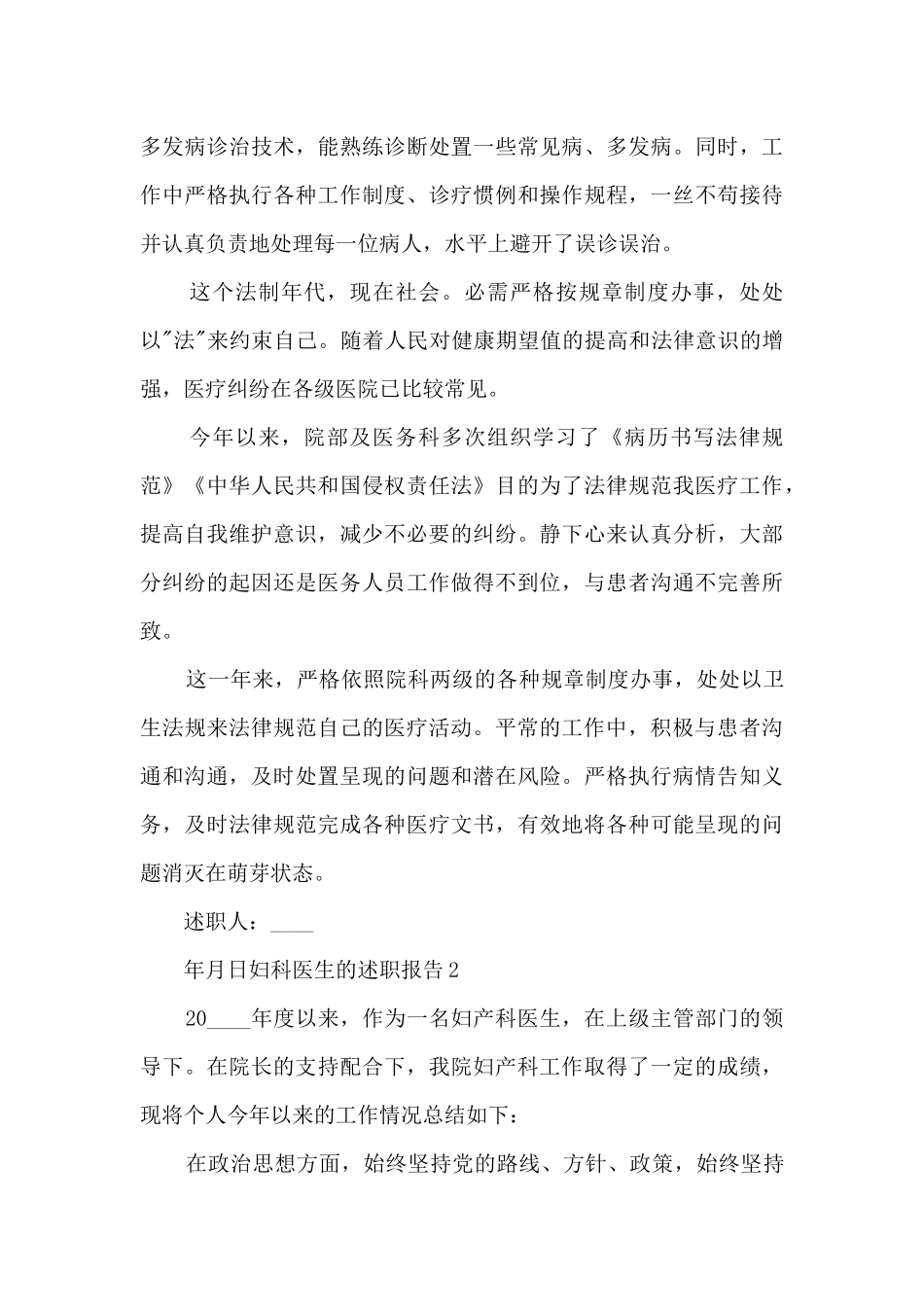 多发病诊治技术，能熟练诊断处置一些常见病、多发病。同时，工作中严格执行各种工作制度、诊疗惯例和操作规程，一丝不苟接待并认真负责地处理每一位病人，水平上避开了误诊误治。

这个法制年代，现在社会。必需严格按规章制度办事，处处以"法"来约束自己。随着人民对健康期望值的提高和法律意识的增强，医疗纠纷在各级医院已比较常见。

今年以来，院部及医务科多次组织学习了《病历书写法律规范》《中华人民共和国侵权责任法》目的为了法律规范我医疗工作，提高自我维护意识，减少不必要的纠纷。静下心来认真分析，大部分纠纷的起因还是医务人员工作做得不到位，与患者沟通不完善所致。

这一年来，严格依照院科两级的各种规章制度办事，处处以卫生法规来法律规范自己的医疗活动。平常的工作中，积极与患者沟通和沟通，及时处置呈现的问题和潜在风险。严格执行病情告知义务，及时法律规范完成各种医疗文书，有效地将各种可能呈现的问题消灭在萌芽状态。

述职人：____

年月日妇科医生的述职报告2

20____年度以来，作为一名妇产科医生，在上级主管部门的领导下。在院长的支持配合下，我院妇产科工作取得了一定的成绩，现将个人今年以来的工作情况总结如下：

在政治思想方面，始终坚持党的路线、方针、政策，始终坚持